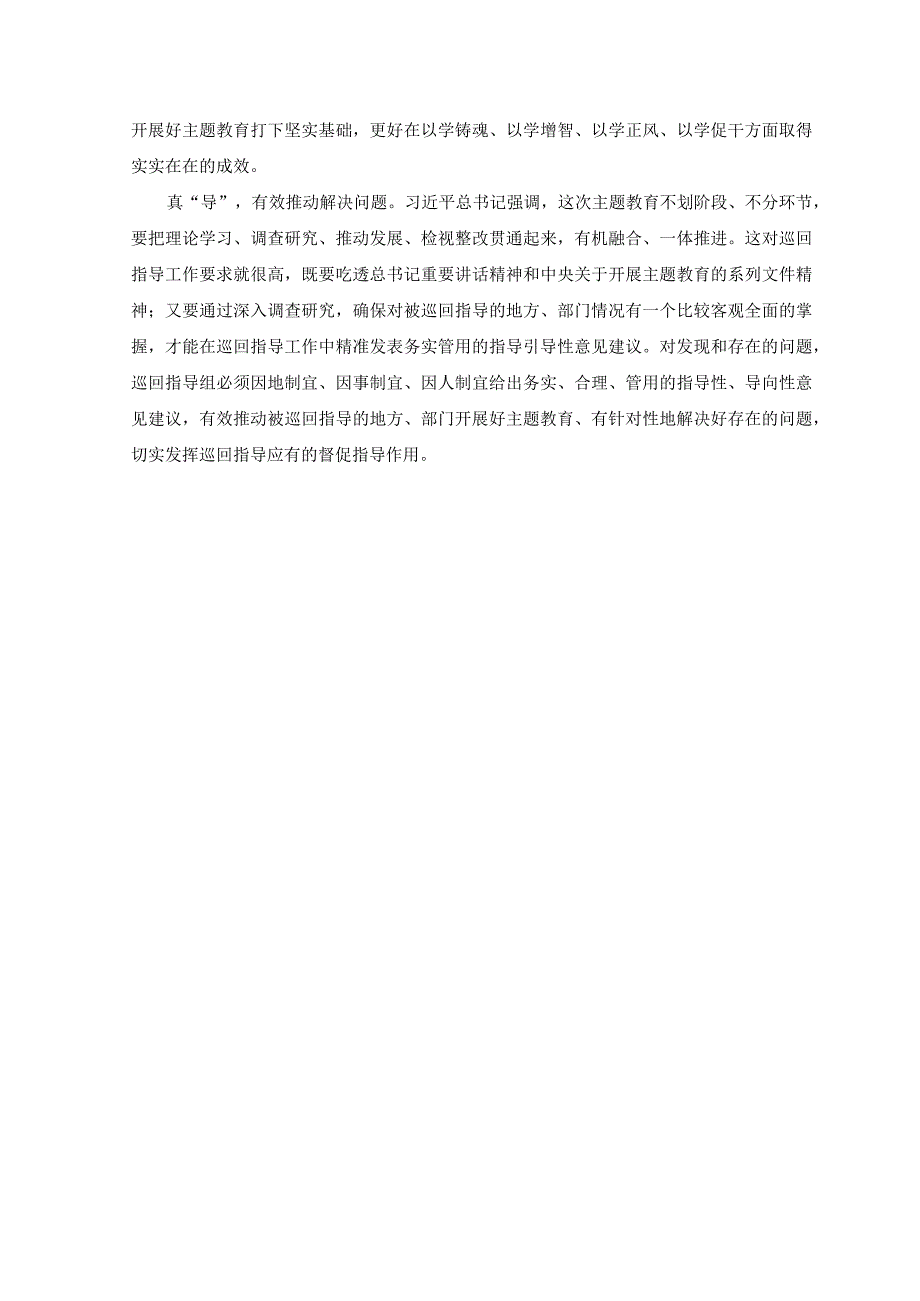 开展好主题教育打下坚实基础，更好在以学铸魂、以学增智、以学正风、以学促干方面取得实实在在的成效。

真“导”，有效推动解决问题。习近平总书记强调，这次主题教育不划阶段、不分环节，要把理论学习、调查研究、推动发展、检视整改贯通起来，有机融合、一体推进。这对巡回指导工作要求就很高，既要吃透总书记重要讲话精神和中央关于开展主题教育的系列文件精神；又要通过深入调查研究，确保对被巡回指导的地方、部门情况有一个比较客观全面的掌握，才能在巡回指导工作中精准发表务实管用的指导引导性意见建议。对发现和存在的问题，巡回指导组必须因地制宜、因事制宜、因人制宜给出务实、合理、管用的指导性、导向性意见建议，有效推动被巡回指导的地方、部门开展好主题教育、有针对性地解决好存在的问题，切实发挥巡回指导应有的督促指导作用。